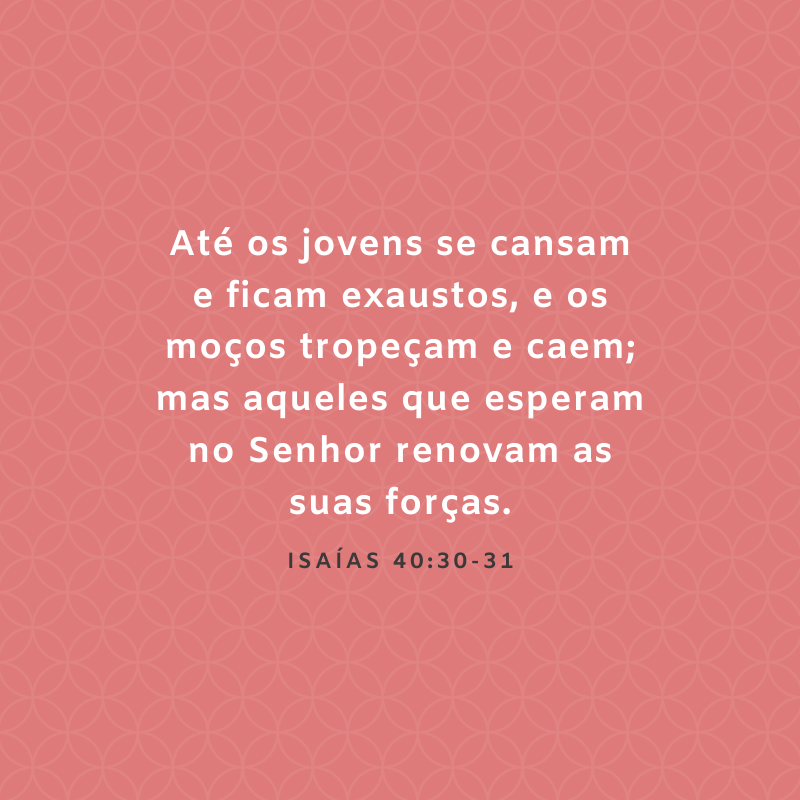 Até os jovens se cansam e ficam exaustos, e os moços tropeçam e caem; mas aqueles que esperam no Senhor renovam as suas forças.

ISAÍAS 40:30-31